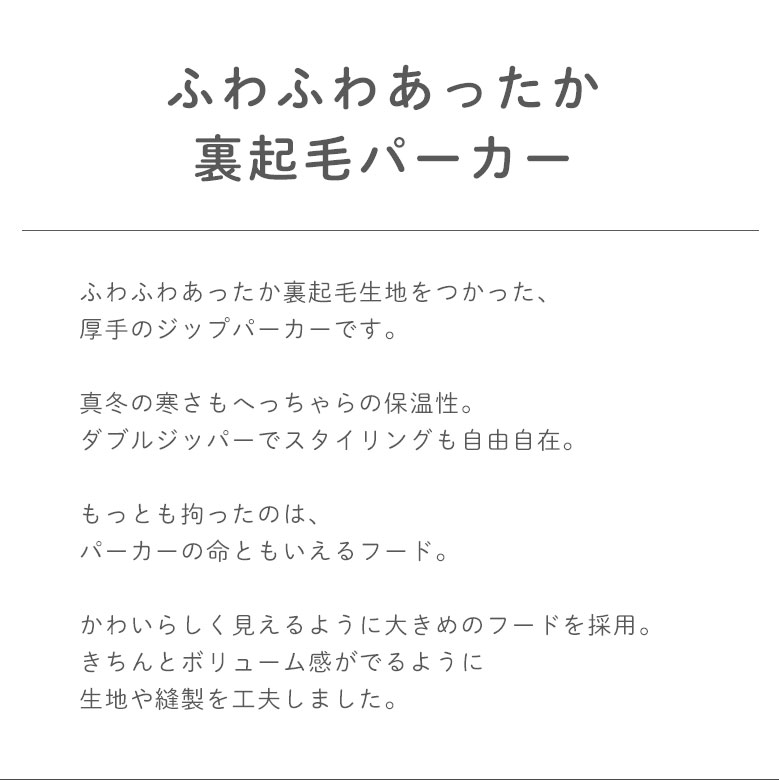 ふわふわあったか
裏起毛パーカー

ふわふわあったか裏起毛生地をつかった、
厚手のジップパーカーです。

真冬の寒さもへっちゃらの保温性。
ダブルジッパーでスタイリングも自由自在。

もっとも拘ったのは、
パーカーの命ともいえるフード。

かわいらしく見えるように大きめのフードを採用。
きちんとボリューム感がでるように
生地や縫製を工夫しました。